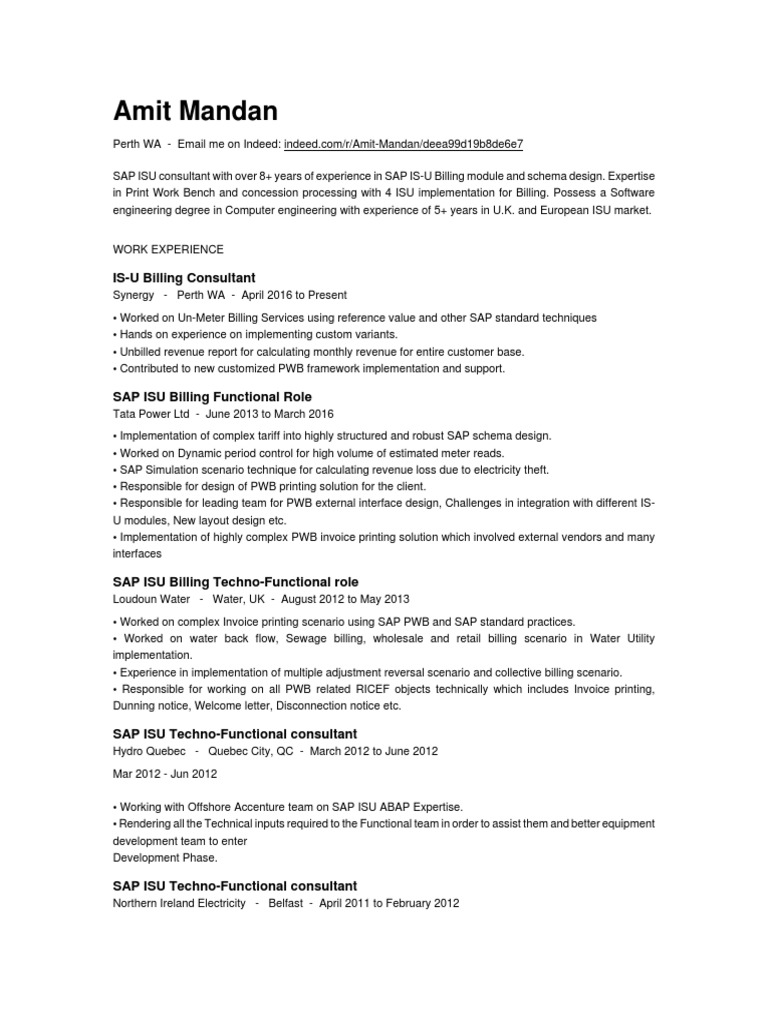 Amit Mandan

Perth WA - Email me on Indeed: indeed.com/r/Amit-Mandan/deea99d19b8de6e7

SAP ISU consultant with over 8+ years of experience in SAP IS-U Billing module and schema design. Expertise in Print Work Bench and concession processing with 4 ISU implementation for Billing. Possess a Software engineering degree in Computer engineering with experience of 5+ years in U.K. and European ISU market.

WORK EXPERIENCE

IS-U Billing Consultant
Synergy - Perth WA - April 2016 to Present

• Worked on Un-Meter Billing Services using reference value and other SAP standard techniques
• Hands on experience on implementing custom variants.
• Unbilled revenue report for calculating monthly revenue for entire customer base.
• Contributed to new customized PWB framework implementation and support.

SAP ISU Billing Functional Role
Tata Power Ltd - June 2013 to March 2016

• Implementation of complex tariff into highly structured and robust SAP schema design.
• Worked on Dynamic period control for high volume of estimated meter reads.
• SAP Simulation scenario technique for calculating revenue loss due to electricity theft.
• Responsible for design of PWB printing solution for the client.
• Responsible for leading team for PWB external interface design, Challenges in integration with different IS-U modules, New layout design etc.
• Implementation of highly complex PWB invoice printing solution which involved external vendors and many interfaces

SAP ISU Billing Techno-Functional role
Loudoun Water - Water, UK - August 2012 to May 2013

• Worked on complex Invoice printing scenario using SAP PWB and SAP standard practices.
• Worked on water back flow, Sewage billing, wholesale and retail billing scenario in Water Utility implementation.
• Experience in implementation of multiple adjustment reversal scenario and collective billing scenario.
• Responsible for working on all PWB related RICEF objects technically which includes Invoice printing, Dunning notice, Welcome letter, Disconnection notice etc.

SAP ISU Techno-Functional consultant
Hydro Quebec - Quebec City, QC - March 2012 to June 2012

Mar 2012 - Jun 2012

• Working with Offshore Accenture team on SAP ISU ABAP Expertise.
• Rendering all the Technical inputs required to the Functional team in order to assist them and better equipment development team to enter
Development Phase.

SAP ISU Techno-Functional consultant
Northern Ireland Electricity - Belfast - April 2011 to February 2012